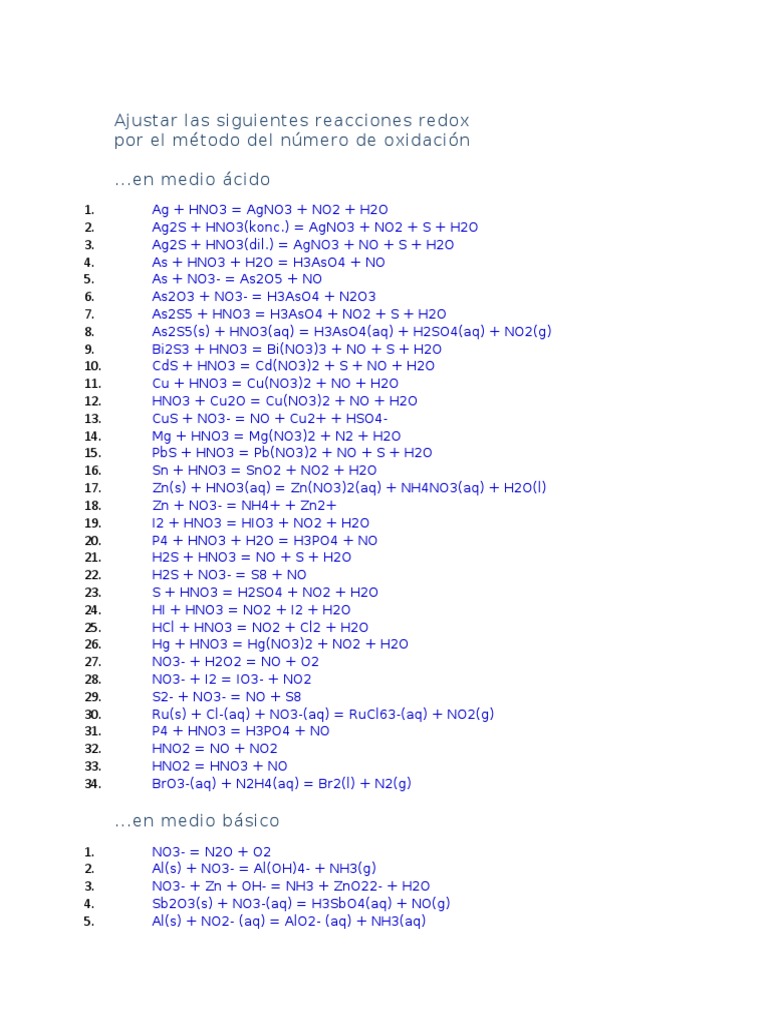 Ajustar las siguientes reacciones redox por el método del número de oxidación

...en medio ácido

1. Ag + HNO3 = AgNO3 + NO2 + H2O
2. Ag2S + HNO3(konc.) = AgNO3 + NO2 + S + H2O
3. Ag2S + HNO3(dil.) = AgNO3 + NO + S + H2O
4. As + HNO3 + H2O = H3AsO4 + NO
5. As + NO3- = As2O5 + NO
6. As2O3 + NO3- = H3AsO4 + N2O3
7. As2S5 + HNO3 = H3AsO4 + NO2 + S + H2O
8. As2S5(s) + HNO3(aq) = H3AsO4(aq) + H2SO4(aq) + NO2(g)
9. Bi2S3 + HNO3 = Bi(NO3)3 + NO + S + H2O
10. CdS + HNO3 = Cd(NO3)2 + S + NO + H2O
11. Cu + HNO3 = Cu(NO3)2 + NO + H2O
12. HNO3 + Cu2O = Cu(NO3)2 + NO + H2O
13. CuS + NO3- = NO + Cu2+ + HSO4-
14. Mg + HNO3 = Mg(NO3)2 + N2 + H2O
15. PbS + HNO3 = Pb(NO3)2 + NO + S + H2O
16. Sn + HNO3 = SnO2 + NO2 + H2O
17. Zn(s) + HNO3(aq) = Zn(NO3)2(aq) + NH4NO3(aq) + H2O(l)
18. Zn + NO3- = NH4+ + Zn2+
19. I2 + HNO3 = HIO3 + NO2 + H2O
20. P4 + HNO3 + H2O = H3PO4 + NO
21. H2S + HNO3 = NO + S + H2O
22. H2S + NO3- = S8 + NO
23. S + HNO3 = H2SO4 + NO2 + H2O
24. HI + HNO3 = NO2 + I2 + H2O
25. HCl + HNO3 = NO2 + Cl2 + H2O
26. Hg + HNO3 = Hg(NO3)2 + NO2 + H2O
27. NO3- + H2O2 = NO + O2
28. NO3- + I2 = IO3- + NO2
29. S2- + NO3- = NO + S8
30. Ru(s) + Cl-(aq) + NO3-(aq) = RuCl63-(aq) + NO2(g)
31. P4 + HNO3 = H3PO4 + NO
32. HNO2 = NO + NO2
33. HNO2 = HNO3 + NO
34. BrO3-(aq) + N2H4(aq) = Br2(l) + N2(g)

...en medio básico

1. NO3- = N2O + O2
2. Al(s) + NO3- = Al(OH)4- + NH3(g)
3. NO3- + Zn + OH- = NH3 + ZnO22- + H2O
4. Sb2O3(s) + NO3-(aq) = H3SbO4(aq) + NO(g)
5. Al(s) + NO2- (aq) = AlO2- (aq) + NH3(aq)